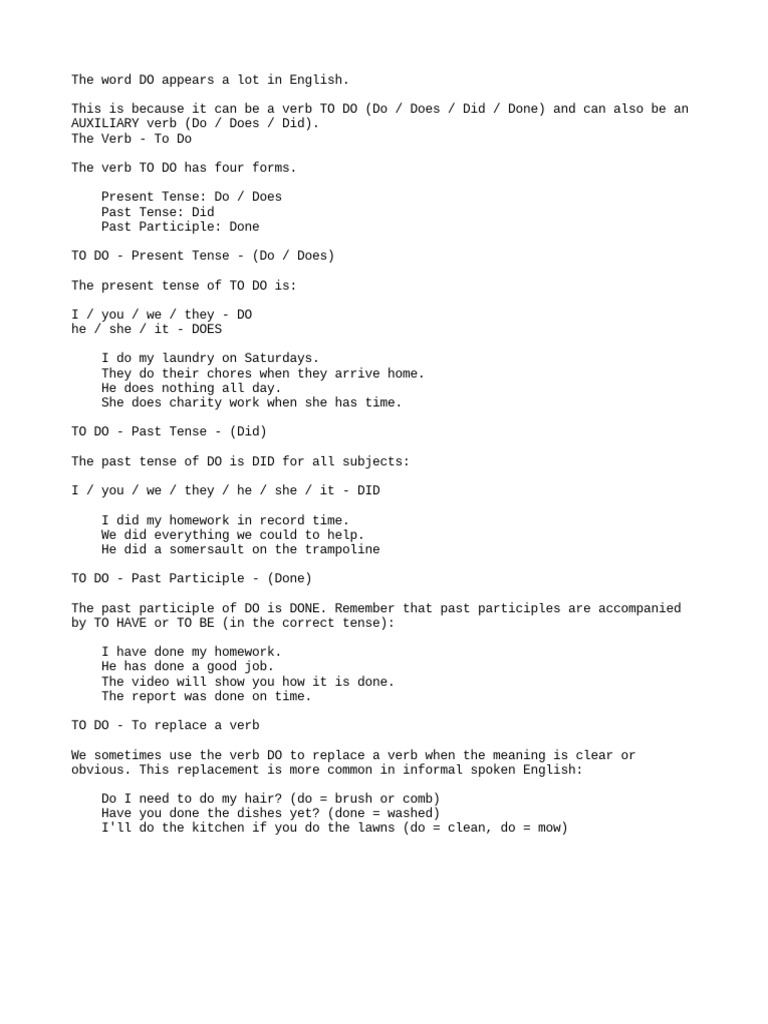 The word DO appears a lot in English.

This is because it can be a verb TO DO (Do / Does / Did / Done) and can also be an AUXILIARY verb (Do / Does / Did).
The Verb - To Do

The verb TO DO has four forms.

Present Tense: Do / Does
Past Tense: Did
Past Participle: Done

TO DO - Present Tense - (Do / Does)

The present tense of TO DO is:

I / you / we / they - DO
he / she / it - DOES

I do my laundry on Saturdays.
They do their chores when they arrive home.
He does nothing all day.
She does charity work when she has time.

TO DO - Past Tense - (Did)

The past tense of DO is DID for all subjects:

I / you / we / they / he / she / it - DID

I did my homework in record time.
We did everything we could to help.
He did a somersault on the trampoline

TO DO - Past Participle - (Done)

The past participle of DO is DONE. Remember that past participles are accompanied by TO HAVE or TO BE (in the correct tense):

I have done my homework.
He has done a good job.
The video will show you how it is done.
The report was done on time.

TO DO - To replace a verb

We sometimes use the verb DO to replace a verb when the meaning is clear or obvious. This replacement is more common in informal spoken English:

Do I need to do my hair? (do = brush or comb)
Have you done the dishes yet? (done = washed)
I'll do the kitchen if you do the lawns (do = clean, do = mow)